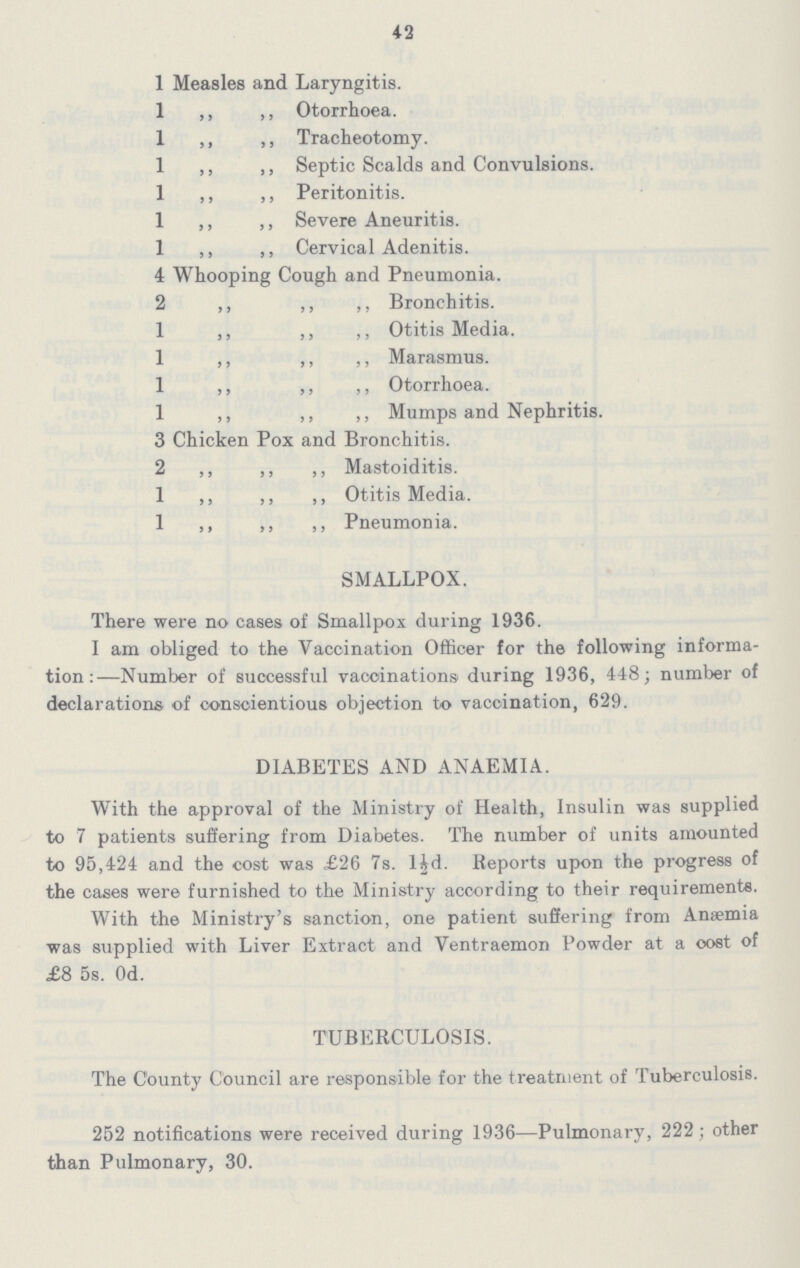 42

1 Measles and Laryngitis.
1 ,, ,, Otorrhoea.
1 ,, ,, Tracheotomy.
1 ,, ,, Septic Scalds and Convulsions.
1 ,, ,, Peritonitis.
1 ,, ,, Severe Aneuritis.
1 ,, ,, Cervical Adenitis.
4 Whooping Cough and Pneumonia.
2 ,, ,, ,, Bronchitis.
1 ,, ,, ,, Otitis Media.
1 ,, ,, ,, Marasmus.
1 ,, ,, ,, Otorrhoea.
1 ,, ,, ,, Mumps and Nephritis.
3 Chicken Pox and Bronchitis.
2 ,, ,, ,, Mastoiditis.
1 ,, ,, ,, Otitis Media.
1 ,, ,, ,, Pneumonia.

SMALLPOX.

There were no cases of Smallpox during 1936.

I am obliged to the Vaccination Officer for the following information:—Number of successful vaccinations during 1936, 448; number of declarations of conscientious objection to vaccination, 629.

DIABETES AND ANAEMIA.

With the approval of the Ministry of Health, Insulin was supplied to 7 patients suffering from Diabetes. The number of units amounted to 95,424 and the cost was £26 7s. $1\frac{1}{2}$d. Reports upon the progress of the cases were furnished to the Ministry according to their requirements.

With the Ministry's sanction, one patient suffering from Anæmia was supplied with Liver Extract and Ventraemon Powder at a cost of £8 5s. 0d.

TUBERCULOSIS.

The County Council are responsible for the treatment of Tuberculosis.

252 notifications were received during 1936—Pulmonary, 222; other than Pulmonary, 30.